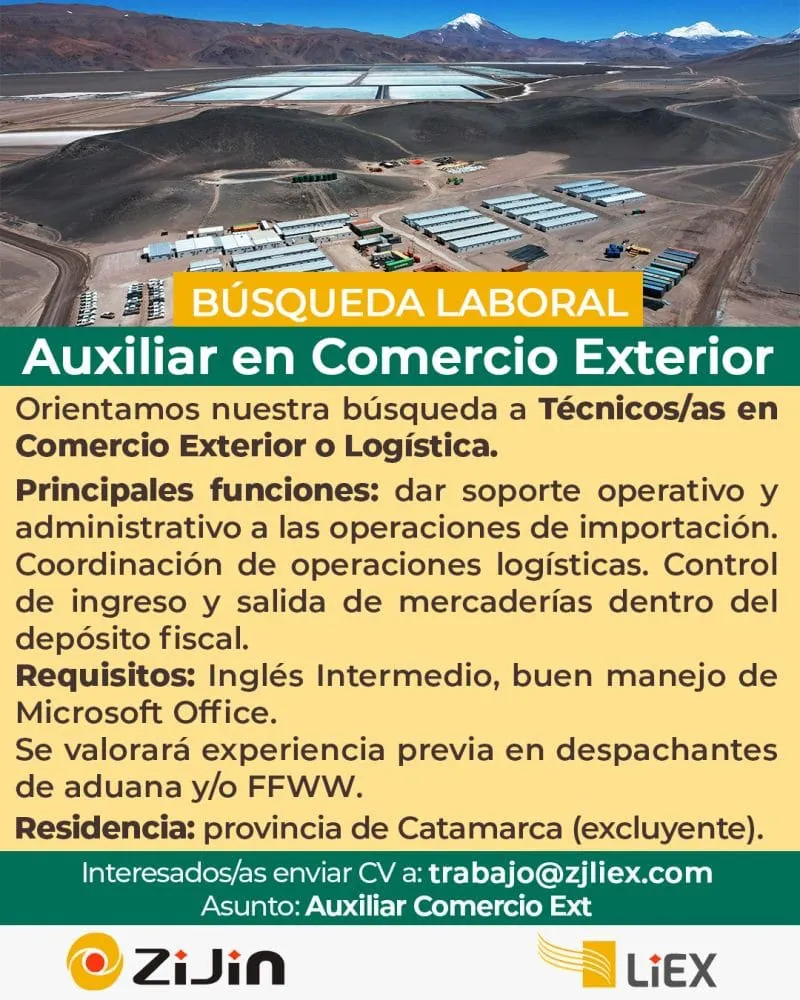 BÚSQUEDA LABORAL

Auxiliar en Comercio Exterior

Orientamos nuestra búsqueda a Técnicos/as en Comercio Exterior o Logística.

Principales funciones: dar soporte operativo y administrativo a las operaciones de importación. Coordinación de operaciones logísticas. Control de ingreso y salida de mercaderías dentro del depósito fiscal.

Requisitos: Inglés Intermedio, buen manejo de Microsoft Office.
Se valorará experiencia previa en despachantes de aduana y/o FFWW.

Residencia: provincia de Catamarca (excluyente).

Interesados/as enviar CV a: trabajo@zjliex.com
Asunto: Auxiliar Comercio Ext

ZiJin

LiEX